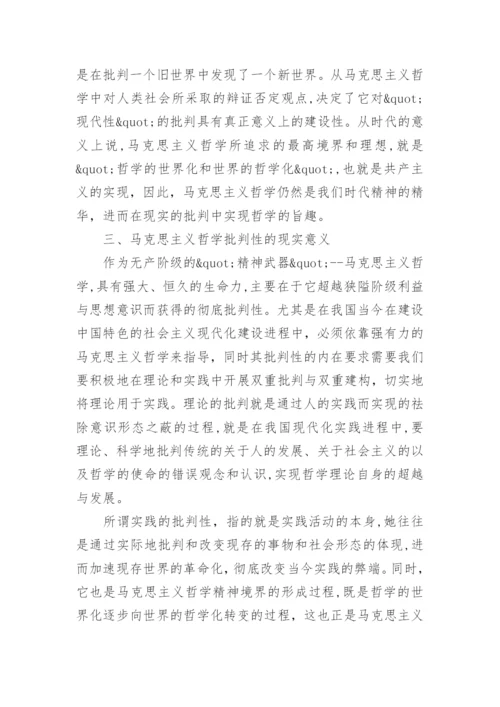 是在批判一个旧世界中发现了一个新世界。从马克思主义哲学中对人类社会所采取的辩证否定观点,决定了它对&quot;现代性&quot;的批判具有真正意义上的建设性。从时代的意义上说,马克思主义哲学所追求的最高境界和理想,就是&quot;哲学的世界化和世界的哲学化&quot;,也就是共产主义的实现,因此,马克思主义哲学仍然是我们时代精神的精华,进而在现实的批判中实现哲学的旨趣。

三、马克思主义哲学批判性的现实意义

作为无产阶级的&quot;精神武器&quot;--马克思主义哲学,具有强大、恒久的生命力,主要在于它超越狭隘阶级利益与思想意识而获得的彻底批判性。尤其是在我国当今在建设中国特色的社会主义现代化建设进程中,必须依靠强有力的马克思主义哲学来指导,同时其批判性的内在要求需要我们要积极地在理论和实践中开展双重批判与双重建构,切实地将理论用于实践。理论的批判就是通过人的实践而实现的祛除意识形态之蔽的过程,就是在我国现代化实践进程中,要理论、科学地批判传统的关于人的发展、关于社会主义的以及哲学的使命的错误观念和认识,实现哲学理论自身的超越与发展。

所谓实践的批判性,指的就是实践活动的本身,她往往是通过实际地批判和改变现存的事物和社会形态的体现,进而加速现存世界的革命化,彻底改变当今实践的弊端。同时,它也是马克思主义哲学精神境界的形成过程,既是哲学的世界化逐步向世界的哲学化转变的过程,这也正是马克思主义